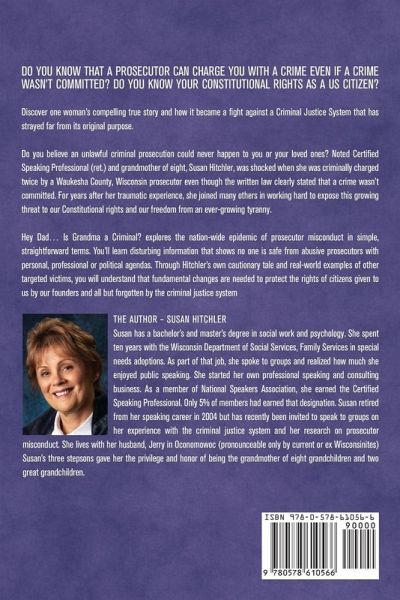 DO YOU KNOW THAT A PROSECUTOR CAN CHARGE YOU WITH A CRIME EVEN IF A CRIME WASN'T COMMITTED? DO YOU KNOW YOUR CONSTITUTIONAL RIGHTS AS A US CITIZEN?

Discover one woman's compelling true story and how it became a fight against a Criminal Justice System that has strayed far from its original purpose.

Do you believe an unlawful criminal prosecution could never happen to you or your loved ones? Noted Certified Speaking Professional (ret.) and grandmother of eight, Susan Hitchler, was shocked when she was criminally charged twice by a Waukesha County, Wisconsin prosecutor even though the written law clearly stated that a crime wasn't committed. For years after her traumatic experience, she joined many others in working hard to expose this growing threat to our Constitutional rights and our freedom from an ever-growing tyranny.

Hey Dad... Is Grandma a Criminal? explores the nation-wide epidemic of prosecutor misconduct in simple, straightforward terms. You'll learn disturbing information that shows no one is safe from abusive prosecutors with personal, professional or political agendas. Through Hitchler's own cautionary tale and real-world examples of other targeted victims, you will understand that fundamental changes are needed to protect the rights of citizens given to us by our founders and all but forgotten by the criminal justice system

THE AUTHOR – SUSAN HITCHLER
Susan has a bachelor's and master's degree in social work and psychology. She spent ten years with the Wisconsin Department of Social Services, Family Services in special needs adoptions. As part of that job, she spoke to groups and realized how much she enjoyed public speaking. She started her own professional speaking and consulting business. As a member of National Speakers Association, she earned the Certified Speaking Professional. Only 5% of members had earned that designation. Susan retired from her speaking career in 2004 but has recently been invited to speak to groups on her experience with the criminal justice system and her research on prosecutor misconduct. She lives with her husband, Jerry in Oconomowoc (pronounceable only by current or ex Wisconsinites) Susan's three stepsons gave her the privilege and honor of being the grandmother of eight grandchildren and two great grandchildren.

ISBN 978-0-578-61056-6
90000
9 780578 610566